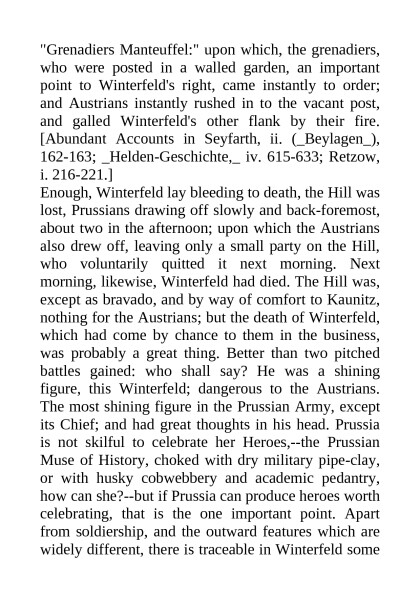 "Grenadiers Manteuffel:" upon which, the grenadiers, who were posted in a walled garden, an important point to Winterfeld's right, came instantly to order; and Austrians instantly rushed in to the vacant post, and galled Winterfeld's other flank by their fire. [Abundant Accounts in Seyfarth, ii. (_Beylagen_), 162-163; _Helden-Geschichte,_ iv. 615-633; Retzow, i. 216-221.]
Enough, Winterfeld lay bleeding to death, the Hill was lost, Prussians drawing off slowly and back-foremost, about two in the afternoon; upon which the Austrians also drew off, leaving only a small party on the Hill, who voluntarily quitted it next morning. Next morning, likewise, Winterfeld had died. The Hill was, except as bravado, and by way of comfort to Kaunitz, nothing for the Austrians; but the death of Winterfeld, which had come by chance to them in the business, was probably a great thing. Better than two pitched battles gained: who shall say? He was a shining figure, this Winterfeld; dangerous to the Austrians. The most shining figure in the Prussian Army, except its Chief; and had great thoughts in his head. Prussia is not skilful to celebrate her Heroes,--the Prussian Muse of History, choked with dry military pipe-clay, or with husky cobwebbery and academic pedantry, how can she?--but if Prussia can produce heroes worth celebrating, that is the one important point. Apart from soldiership, and the outward features which are widely different, there is traceable in Winterfeld some